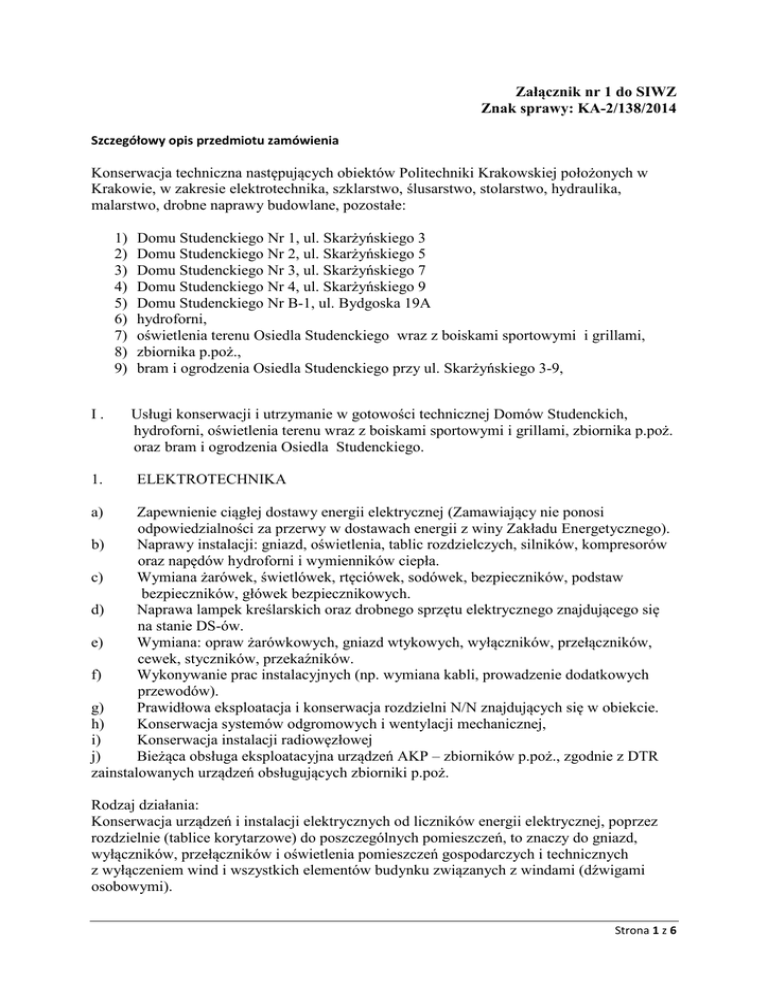 Załącznik nr 1 do SIWZ
Znak sprawy: KA-2/138/2014

Szczegółowy opis przedmiotu zamówienia

Konserwacja techniczna następujących obiektów Politechniki Krakowskiej położonych w Krakowie, w zakresie elektrotechnika, szklarstwo, ślusarstwo, stolarstwo, hydraulika, malarstwo, drobne naprawy budowlane, pozostałe:

1) Domu Studenckiego Nr 1, ul. Skarżyńskiego 3
2) Domu Studenckiego Nr 2, ul. Skarżyńskiego 5
3) Domu Studenckiego Nr 3, ul. Skarżyńskiego 7
4) Domu Studenckiego Nr 4, ul. Skarżyńskiego 9
5) Domu Studenckiego Nr B-1, ul. Bydgoska 19A
6) hydroforni,
7) oświetlenia terenu Osiedla Studenckiego wraz z boiskami sportowymi i grillami,
8) zbiornika p.poż.,
9) bram i ogrodzenia Osiedla Studenckiego przy ul. Skarżyńskiego 3-9,

I . Usługi konserwacji i utrzymanie w gotowości technicznej Domów Studenckich, hydroforni, oświetlenia terenu wraz z boiskami sportowymi i grillami, zbiornika p.poż. oraz bram i ogrodzenia Osiedla Studenckiego.

1. ELEKTROTECHNIKA

a) Zapewnienie ciągłej dostawy energii elektrycznej (Zamawiający nie ponosi odpowiedzialności za przerwy w dostawach energii z winy Zakładu Energetycznego).
b) Naprawy instalacji: gniazd, oświetlenia, tablic rozdzielczych, silników, kompresorów oraz napędów hydroforni i wymienników ciepła.
c) Wymiana żarówek, świetlówek, rtęciówek, sodówek, bezpieczników, podstaw bezpieczników, główek bezpiecznikowych.
d) Naprawa lampek kreślarskich oraz drobnego sprzętu elektrycznego znajdującego się na stanie DS-ów.
e) Wymiana: opraw żarówkowych, gniazd wtykowych, wyłączników, przełączników, cewek, styczników, przekaźników.
f) Wykonywanie prac instalacyjnych (np. wymiana kabli, prowadzenie dodatkowych przewodów).
g) Prawidłowa eksploatacja i konserwacja rozdzielni N/N znajdujących się w obiekcie.
h) Konserwacja systemów odgromowych i wentylacji mechanicznej,
i) Konserwacja instalacji radiowęzłowej
j) Bieżąca obsługa eksploatacyjna urządzeń AKP – zbiorników p.poż., zgodnie z DTR zainstalowanych urządzeń obsługujących zbiorniki p.poż.

Rodzaj działania:
Konserwacja urządzeń i instalacji elektrycznych od liczników energii elektrycznej, poprzez rozdzielnie (tablice korytarzowe) do poszczególnych pomieszczeń, to znaczy do gniazd, wyłączników, przełączników i oświetlenia pomieszczeń gospodarczych i technicznych z wyłączeniem wind i wszystkich elementów budynku związanych z windami (dźwigami osobowymi).

Strona 1 z 6